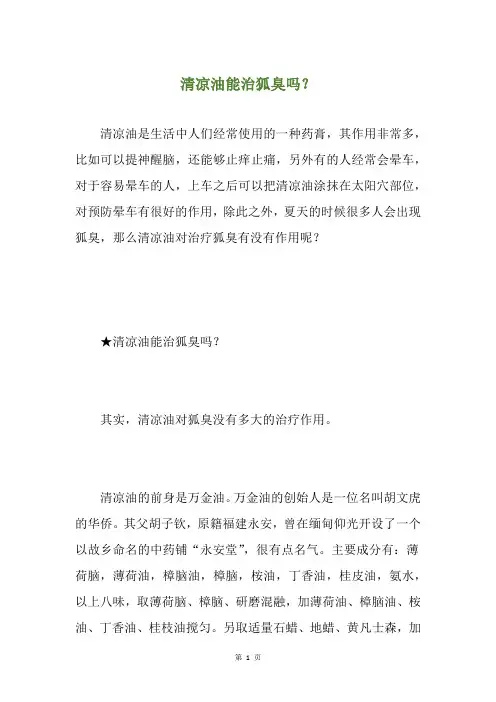 清凉油能治狐臭吗？

清凉油是生活中人们经常使用的一种药膏，其作用非常多，比如可以提神醒脑，还能够止痒止痛，另外有的人经常会晕车，对于容易晕车的人，上车之后可以把清凉油涂抹在太阳穴部位，对预防晕车有很好的作用，除此之外，夏天的时候很多人会出现狐臭，那么清凉油对治疗狐臭有没有作用呢？

★清凉油能治狐臭吗？

其实，清凉油对狐臭没有多大的治疗作用。

清凉油的前身是万金油。万金油的创始人是一位名叫胡文虎的华侨。其父胡子钦，原籍福建永安，曾在缅甸仰光开设了一个以故乡命名的中药铺“永安堂”，很有点名气。主要成分有：薄荷脑，薄荷油，樟脑油，樟脑，桉油，丁香油，桂皮油，氨水，以上八味，取薄荷脑、樟脑、研磨混融，加薄荷油、樟脑油、桉油、丁香油、桂枝油搅匀。另取适量石蜡、地蜡、黄凡士森，加

第 1 页